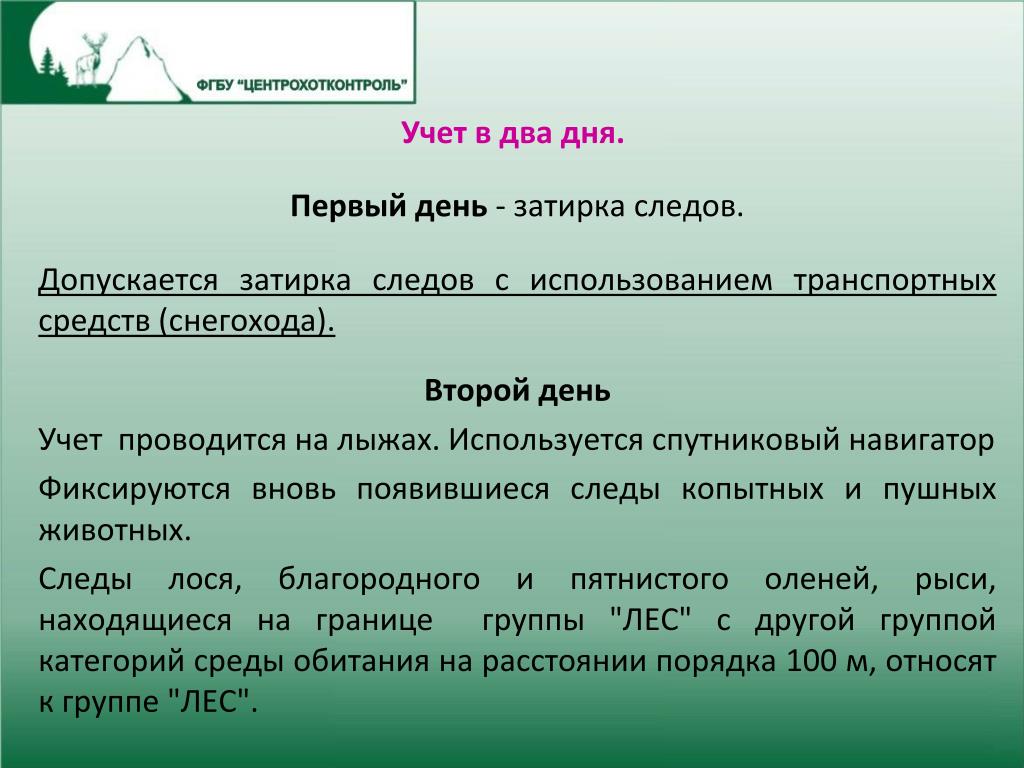 ФГБУ "ЦЕНТРОХОТКОНТРОЛЬ"

Учет в два дня.

Первый день - затирка следов.

Допускается затирка следов с использованием транспортных средств (снегохода).

Второй день

Учет проводится на лыжах. Используется спутниковый навигатор

Фиксируются вновь появившиеся следы копытных и пушных животных.

Следы лося, благородного и пятнистого оленей, рыси, находящиеся на границе группы "ЛЕС" с другой группой категорий среды обитания на расстоянии порядка 100 м, относят к группе "ЛЕС".